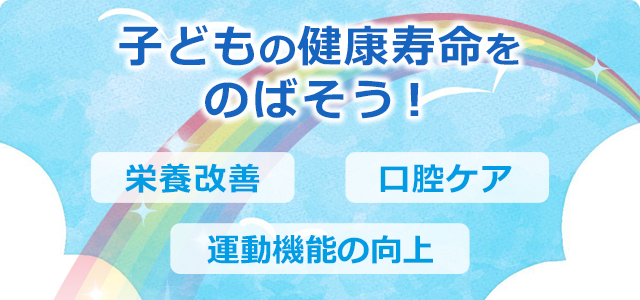 子どもの健康寿命を
のばそう！

栄養改善

口腔ケア

運動機能の向上